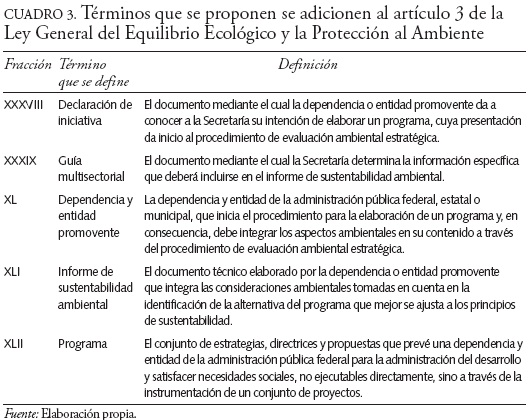 CUADRO 3. Términos que se proponen se adicionen al artículo 3 de la Ley General del Equilibrio Ecológico y la Protección al Ambiente

| Fracción | Término que se define | Definición |
|---|---|---|
| XXXVIII | Declaración de iniciativa | El documento mediante el cual la dependencia o entidad promovente da a conocer a la Secretaría su intención de elaborar un programa, cuya presentación da inicio al procedimiento de evaluación ambiental estratégica. |
| XXXIX | Guía multisectorial | El documento mediante el cual la Secretaría determina la información específica que deberá incluirse en el informe de sustentabilidad ambiental. |
| XL | Dependencia y entidad promovente | La dependencia y entidad de la administración pública federal, estatal o municipal, que inicia el procedimiento para la elaboración de un programa y, en consecuencia, debe integrar los aspectos ambientales en su contenido a través del procedimiento de evaluación ambiental estratégica. |
| XLI | Informe de sustentabilidad ambiental | El documento técnico elaborado por la dependencia o entidad promovente que integra las consideraciones ambientales tomadas en cuenta en la identificación de la alternativa del programa que mejor se ajusta a los principios de sustentabilidad. |
| XLII | Programa | El conjunto de estrategias, directrices y propuestas que prevé una dependencia y entidad de la administración pública federal para la administración del desarrollo y satisfacer necesidades sociales, no ejecutables directamente, sino a través de la instrumentación de un conjunto de proyectos. |

Fuente: Elaboración propia.